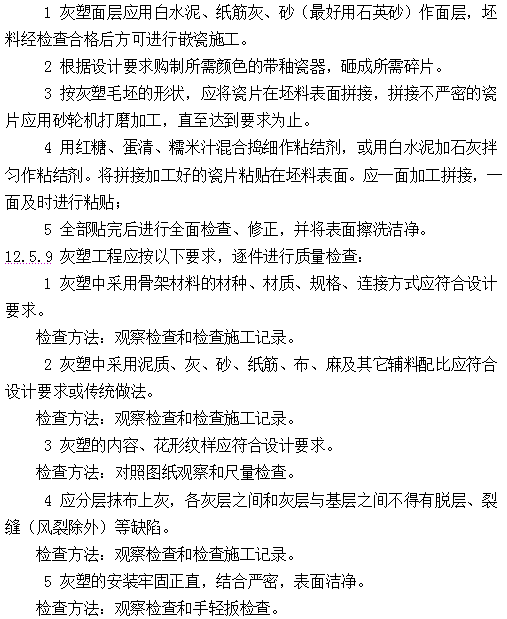 1 灰塑面层应用白水泥、纸筋灰、砂（最好用石英砂）作面层，坯料经检查合格后方可进行嵌瓷施工。

2 根据设计要求购制所需颜色的带釉瓷器，砸成所需碎片。

3 按灰塑毛坯的形状，应将瓷片在坯料表面拼接，拼接不严密的瓷片应用砂轮机打磨加工，直至达到要求为止。

4 用红糖、蛋清、糯米汁混合捣细作粘结剂，或用白水泥加石灰拌匀作粘结剂。将拼接加工好的瓷片粘贴在坯料表面。应一面加工拼接，一面及时进行粘贴；

5 全部贴完后进行全面检查、修正，并将表面擦洗洁净。

12.5.9 灰塑工程应按以下要求，逐件进行质量检查：

1 灰塑中采用骨架材料的材种、材质、规格、连接方式应符合设计要求。

检查方法：观察检查和检查施工记录。

2 灰塑中采用泥质、灰、砂、纸筋、布、麻及其它辅料配比应符合设计要求或传统做法。

检查方法：观察检查和检查施工记录。

3 灰塑的内容、花形纹样应符合设计要求。

检查方法：对照图纸观察和尺量检查。

4 应分层抹布上灰，各灰层之间和灰层与基层之间不得有脱层、裂缝（风裂除外）等缺陷。

检查方法：观察检查和检查施工记录。

5 灰塑的安装牢固正直，结合严密，表面洁净。

检查方法：观察检查和手轻扳检查。